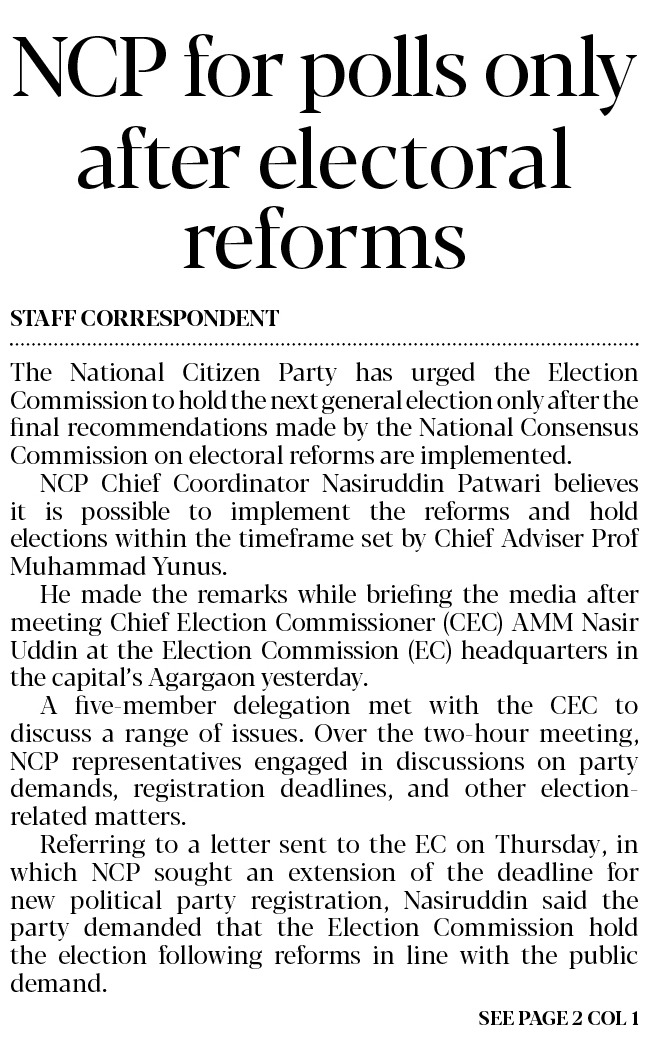 NCP for polls only after electoral reforms

STAFF CORRESPONDENT

The National Citizen Party has urged the Election Commission to hold the next general election only after the final recommendations made by the National Consensus Commission on electoral reforms are implemented.

NCP Chief Coordinator Nasiruddin Patwari believes it is possible to implement the reforms and hold elections within the timeframe set by Chief Adviser Prof Muhammad Yunus.

He made the remarks while briefing the media after meeting Chief Election Commissioner (CEC) AMM Nasir Uddin at the Election Commission (EC) headquarters in the capital's Agargaon yesterday.

A five-member delegation met with the CEC to discuss a range of issues. Over the two-hour meeting, NCP representatives engaged in discussions on party demands, registration deadlines, and other election-related matters.

Referring to a letter sent to the EC on Thursday, in which NCP sought an extension of the deadline for new political party registration, Nasiruddin said the party demanded that the Election Commission hold the election following reforms in line with the public demand.

SEE PAGE 2 COL 1